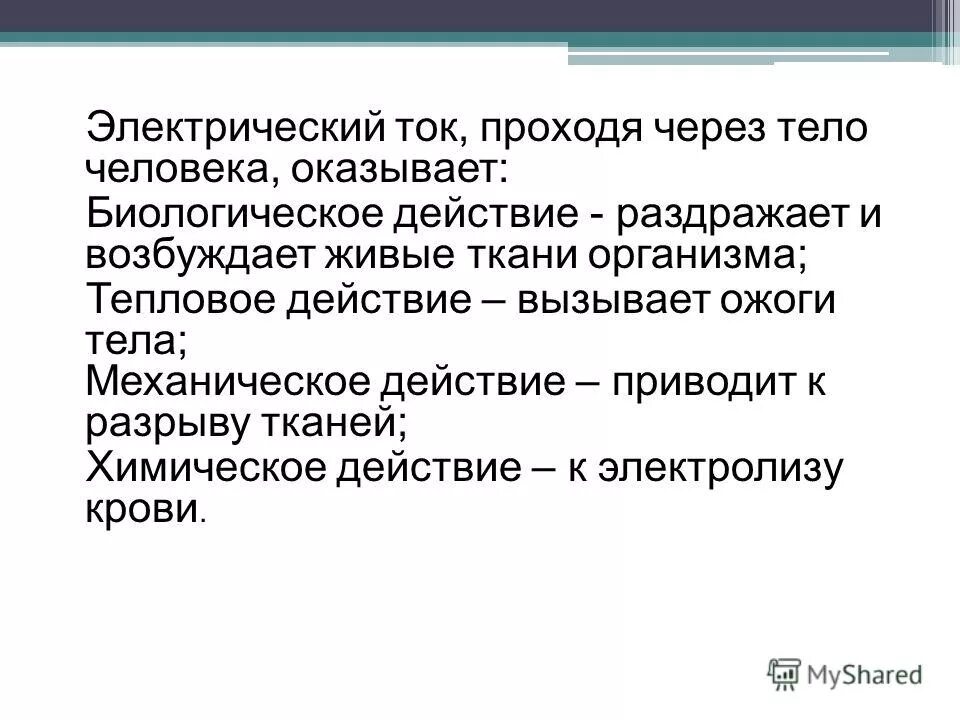 Электрический ток, проходя через тело человека, оказывает:

Биологическое действие - раздражает и возбуждает живые ткани организма;

Тепловое действие – вызывает ожоги тела;

Механическое действие – приводит к разрыву тканей;

Химическое действие – к электролизу крови.

MyShared